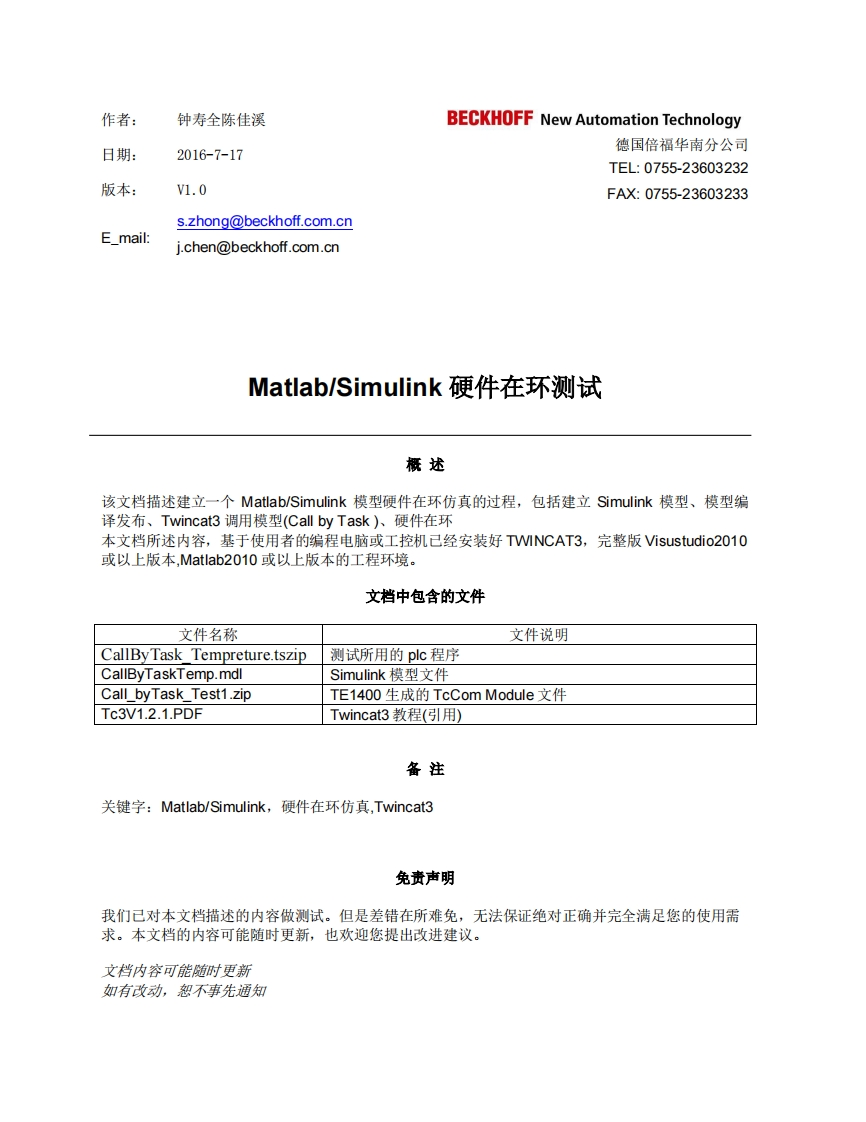 作者： 钟寿全陈佳溪

日期： 2016-7-17

版本： V1.0

E_mail: s.zhong@beckhoff.com.cn
j.chen@beckhoff.com.cn

BECKHOFF New Automation Technology
德国倍福华南分公司
TEL: 0755-23603232
FAX: 0755-23603233

Matlab/Simulink 硬件在环测试

概 述

该文档描述建立一个 Matlab/Simulink 模型硬件在环仿真的过程，包括建立 Simulink 模型、模型编译发布、Twincat3 调用模型(Call by Task )、硬件在环
本文档所述内容，基于使用者的编程电脑或工控机已经安装好 TWINCAT3，完整版 Visustudio2010 或以上版本,Matlab2010 或以上版本的工程环境。

文档中包含的文件

| 文件名称 | 文件说明 |
|---|---|
| CallByTask_Tempreture.tszip | 测试所用的 plc 程序 |
| CallByTaskTemp.mdl | Simulink 模型文件 |
| Call_byTask_Test1.zip | TE1400 生成的 TcCom Module 文件 |
| Tc3V1.2.1.PDF | Twincat3 教程(引用) |

备 注

关键字：Matlab/Simulink，硬件在环仿真,Twincat3

免责声明

我们已对本文档描述的内容做测试。但是差错在所难免，无法保证绝对正确并完全满足您的使用需求。本文档的内容可能随时更新，也欢迎您提出改进建议。

文档内容可能随时更新
如有改动，恕不事先通知